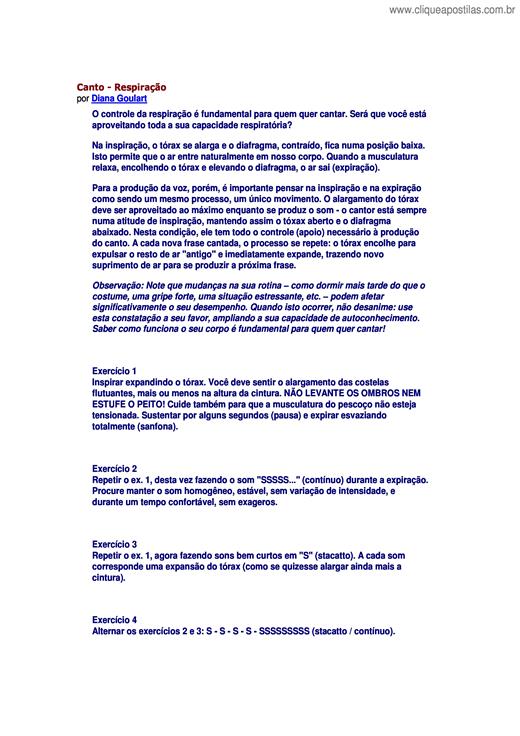 www.cliqueapostilas.com.br

Canto - Respiração
por Diana Goulart

O controle da respiração é fundamental para quem quer cantar. Será que você está aproveitando toda a sua capacidade respiratória?

Na inspiração, o tórax se alarga e o diafragma, contraído, fica numa posição baixa. Isto permite que o ar entre naturalmente em nosso corpo. Quando a musculatura relaxa, encolhendo o tórax e elevando o diafragma, o ar sai (expiração).

Para a produção da voz, porém, é importante pensar na inspiração e na expiração como sendo um mesmo processo, um único movimento. O alargamento do tórax deve ser aproveitado ao máximo enquanto se produz o som - o cantor está sempre numa atitude de inspiração, mantendo assim o tóxax aberto e o diafragma abaixado. Nesta condição, ele tem todo o controle (apoio) necessário à produção do canto. A cada nova frase cantada, o processo se repete: o tórax encolhe para expulsar o resto de ar "antigo" e imediatamente expande, trazendo novo suprimento de ar para se produzir a próxima frase.

Observação: Note que mudanças na sua rotina – como dormir mais tarde do que o costume, uma gripe forte, uma situação estressante, etc. – podem afetar significativamente o seu desempenho. Quando isto ocorrer, não desanime: use esta constatação a seu favor, ampliando a sua capacidade de autoconhecimento. Saber como funciona o seu corpo é fundamental para quem quer cantar!

Exercício 1
Inspirar expandindo o tórax. Você deve sentir o alargamento das costelas flutuantes, mais ou menos na altura da cintura. NÃO LEVANTE OS OMBROS NEM ESTUFE O PEITO! Cuide também para que a musculatura do pescoço não esteja tensionada. Sustentar por alguns segundos (pausa) e expirar esvaziando totalmente (sanfona).

Exercício 2
Repetir o ex. 1, desta vez fazendo o som "SSSSS..." (contínuo) durante a expiração. Procure manter o som homogêneo, estável, sem variação de intensidade, e durante um tempo confortável, sem exageros.

Exercício 3
Repetir o ex. 1, agora fazendo sons bem curtos em "S" (stacatto). A cada som corresponde uma expansão do tórax (como se quizesse alargar ainda mais a cintura).

Exercício 4
Alternar os exercícios 2 e 3: S - S - S - S - SSSSSSSSS (stacatto / contínuo).